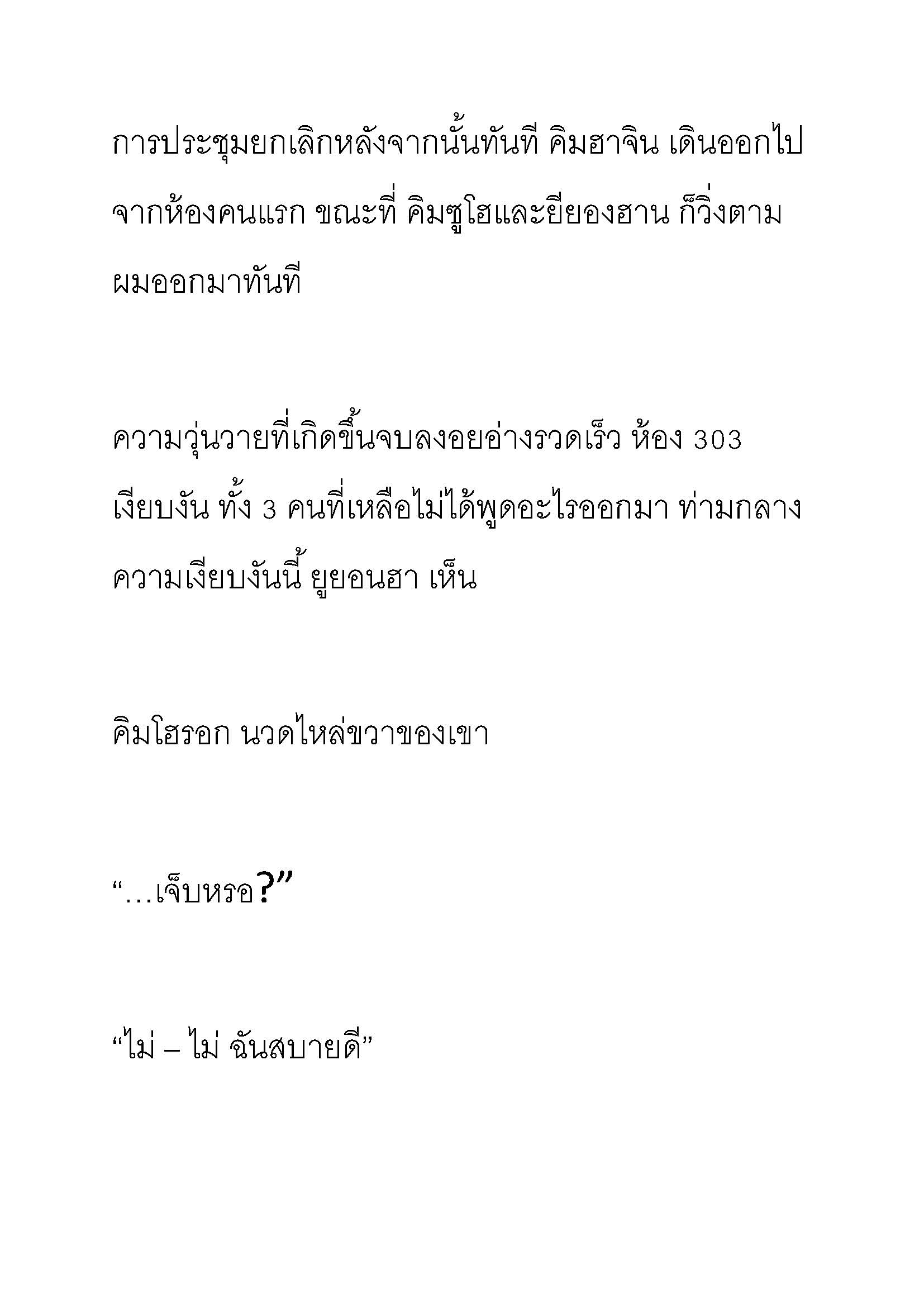 การประชุมยกเลิกหลังจากนั้นทันที คิมฮาจิน เดินออกไปจากห้องคนแรก ขณะที่ คิมซูโฮและยียองฮาน ก็วิ่งตามผมออกมาทันที

ความวุ่นวายที่เกิดขึ้นจบลงอยอ่างรวดเร็ว ห้อง 303 เงียบงัน ทั้ง 3 คนที่เหลือไม่ได้พูดอะไรออกมา ท่ามกลางความเงียบงันนี้ ยูยอนฮา เห็น

คิมโฮรอก นวดไหล่ขวาของเขา

“…เจ็บหรอ?”

“ไม่ – ไม่ ฉันสบายดี”